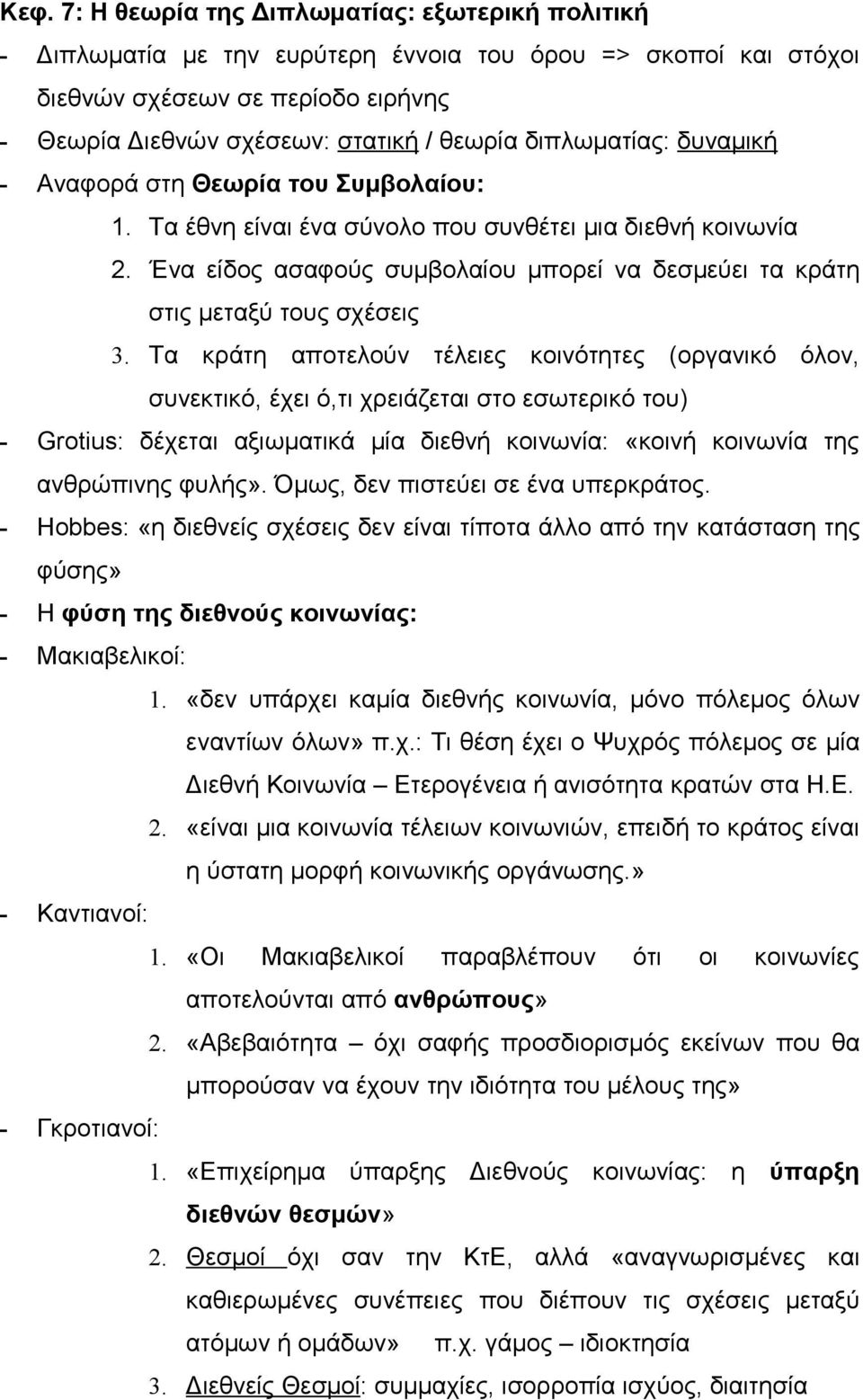 Κεφ. 7: Η θεωρία της Διπλωματίας: εξωτερική πολιτική

- Διπλωματία με την ευρύτερη έννοια του όρου => σκοποί και στόχοι διεθνών σχέσεων σε περίοδο ειρήνης

- Θεωρία Διεθνών σχέσεων: στατική / θεωρία διπλωματίας: δυναμική

- Αναφορά στη Θεωρία του Συμβολαίου:

1. Τα έθνη είναι ένα σύνολο που συνθέτει μια διεθνή κοινωνία

2. Ένα είδος ασαφούς συμβολαίου μπορεί να δεσμεύει τα κράτη στις μεταξύ τους σχέσεις

3. Τα κράτη αποτελούν τέλειες κοινότητες (οργανικό όλον, συνεκτικό, έχει ό,τι χρειάζεται στο εσωτερικό του)

- Grotius: δέχεται αξιωματικά μία διεθνή κοινωνία: «κοινή κοινωνία της ανθρώπινης φυλής». Όμως, δεν πιστεύει σε ένα υπερκράτος.

- Hobbes: «η διεθνείς σχέσεις δεν είναι τίποτα άλλο από την κατάσταση της φύσης»

- Η φύση της διεθνούς κοινωνίας:

- Μακιαβελικοί:

1. «δεν υπάρχει καμία διεθνής κοινωνία, μόνο πόλεμος όλων εναντίων όλων» π.χ.: Τι θέση έχει ο Ψυχρός πόλεμος σε μία Διεθνή Κοινωνία – Ετερογένεια ή ανισότητα κρατών στα Η.Ε.

2. «είναι μια κοινωνία τέλειων κοινωνιών, επειδή το κράτος είναι η ύστατη μορφή κοινωνικής οργάνωσης.»

- Καντιανοί:

1. «Οι Μακιαβελικοί παραβλέπουν ότι οι κοινωνίες αποτελούνται από ανθρώπους»

2. «Αβεβαιότητα – όχι σαφής προσδιορισμός εκείνων που θα μπορούσαν να έχουν την ιδιότητα του μέλους της»

- Γκροτιανοί:

1. «Επιχείρημα ύπαρξης Διεθνούς κοινωνίας: η ύπαρξη διεθνών θεσμών»

2. Θεσμοί όχι σαν την ΚτΕ, αλλά «αναγνωρισμένες και καθιερωμένες συνέπειες που διέπουν τις σχέσεις μεταξύ ατόμων ή ομάδων» π.χ. γάμος – ιδιοκτησία

3. Διεθνείς Θεσμοί: συμμαχίες, ισορροπία ισχύος, διαιτησία